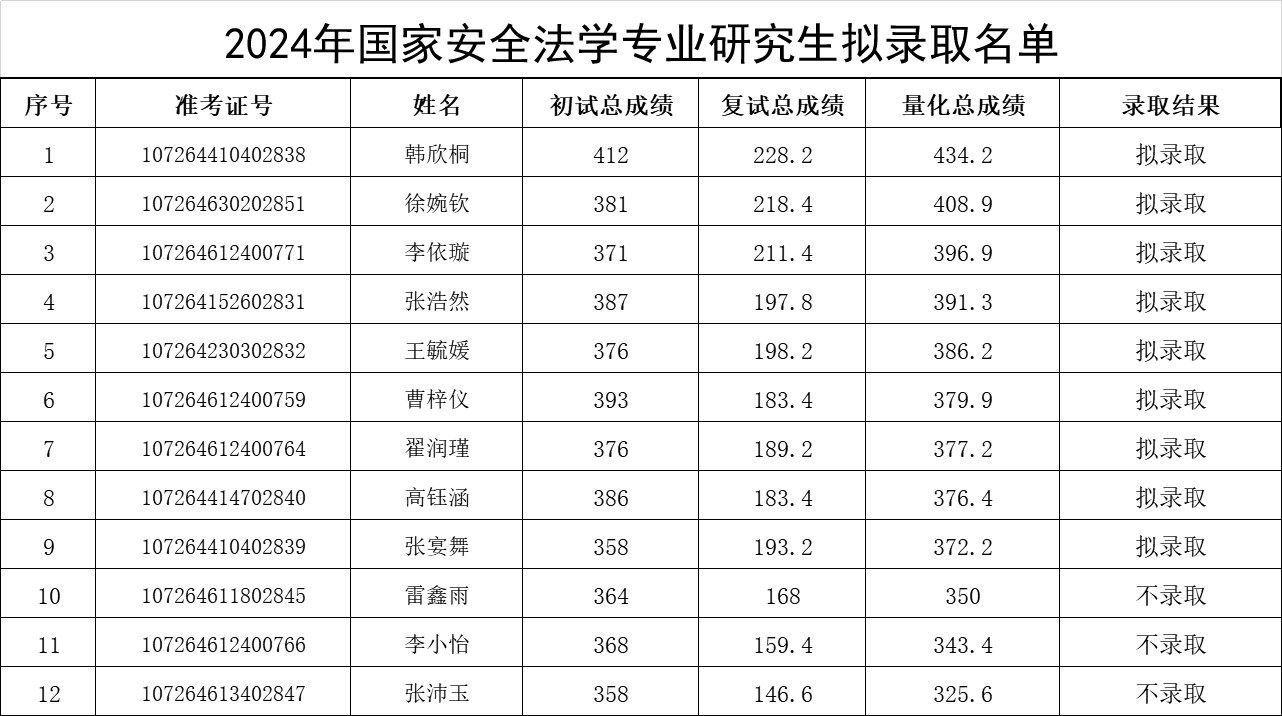 2024年国家安全法学专业研究生拟录取名单

| 序号 | 准考证号 | 姓名 | 初试总成绩 | 复试总成绩 | 量化总成绩 | 录取结果 |
|---|---|---|---|---|---|---|
| 1 | 107264410402838 | 韩欣桐 | 412 | 228.2 | 434.2 | 拟录取 |
| 2 | 107264630202851 | 徐婉钦 | 381 | 218.4 | 408.9 | 拟录取 |
| 3 | 107264612400771 | 李依璇 | 371 | 211.4 | 396.9 | 拟录取 |
| 4 | 107264152602831 | 张浩然 | 387 | 197.8 | 391.3 | 拟录取 |
| 5 | 107264230302832 | 王毓媛 | 376 | 198.2 | 386.2 | 拟录取 |
| 6 | 107264612400759 | 曹梓仪 | 393 | 183.4 | 379.9 | 拟录取 |
| 7 | 107264612400764 | 翟润瑾 | 376 | 189.2 | 377.2 | 拟录取 |
| 8 | 107264414702840 | 高钰涵 | 386 | 183.4 | 376.4 | 拟录取 |
| 9 | 107264410402839 | 张宴舞 | 358 | 193.2 | 372.2 | 拟录取 |
| 10 | 107264611802845 | 雷鑫雨 | 364 | 168 | 350 | 不录取 |
| 11 | 107264612400766 | 李小怡 | 368 | 159.4 | 343.4 | 不录取 |
| 12 | 107264613402847 | 张沛玉 | 358 | 146.6 | 325.6 | 不录取 |